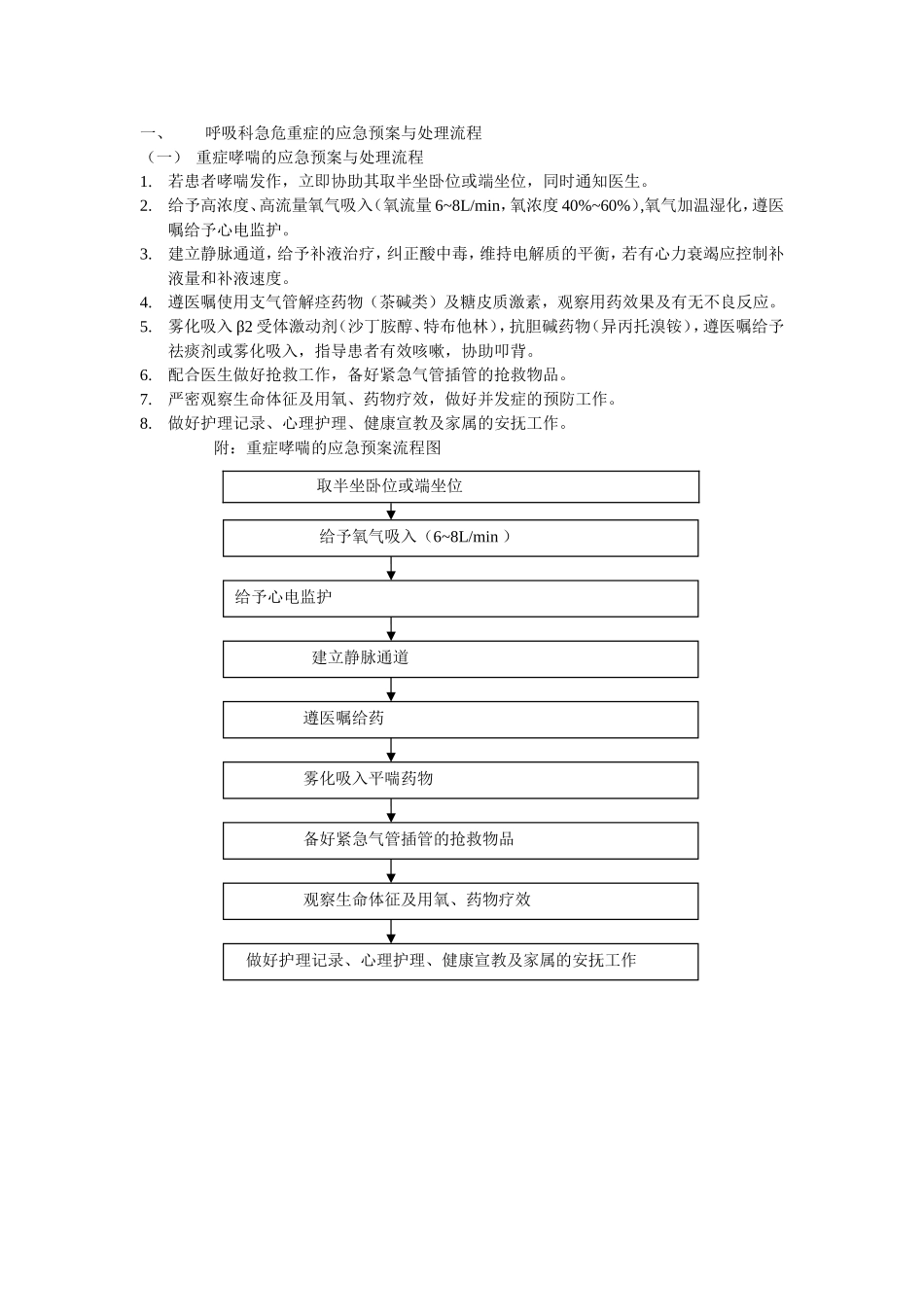 一、 呼吸科急危重症的应急预案与处理流程

（一） 重症哮喘的应急预案与处理流程

1. 若患者哮喘发作，立即协助其取半坐卧位或端坐位，同时通知医生。

2. 给予高浓度、高流量氧气吸入（氧流量 6~8L/min，氧浓度 40%~60%），氧气加温湿化，遵医嘱给予心电监护。

3. 建立静脉通道，给予补液治疗，纠正酸中毒，维持电解质的平衡，若有心力衰竭应控制补液量和补液速度。

4. 遵医嘱使用支气管解痉药物（茶碱类）及糖皮质激素，观察用药效果及有无不良反应。

5. 雾化吸入 β2 受体激动剂（沙丁胺醇、特布他林），抗胆碱药物（异丙托溴铵），遵医嘱给予祛痰剂或雾化吸入，指导患者有效咳嗽，协助叩背。

6. 配合医生做好抢救工作，备好紧急气管插管的抢救物品。

7. 严密观察生命体征及用氧、药物疗效，做好并发症的预防工作。

8. 做好护理记录、心理护理、健康宣教及家属的安抚工作。

附：重症哮喘的应急预案流程图

取半坐卧位或端坐位

给予氧气吸入（6~8L/min ）

给予心电监护

建立静脉通道

遵医嘱给药

雾化吸入平喘药物

备好紧急气管插管的抢救物品

观察生命体征及用氧、药物疗效

做好护理记录、心理护理、健康宣教及家属的安抚工作